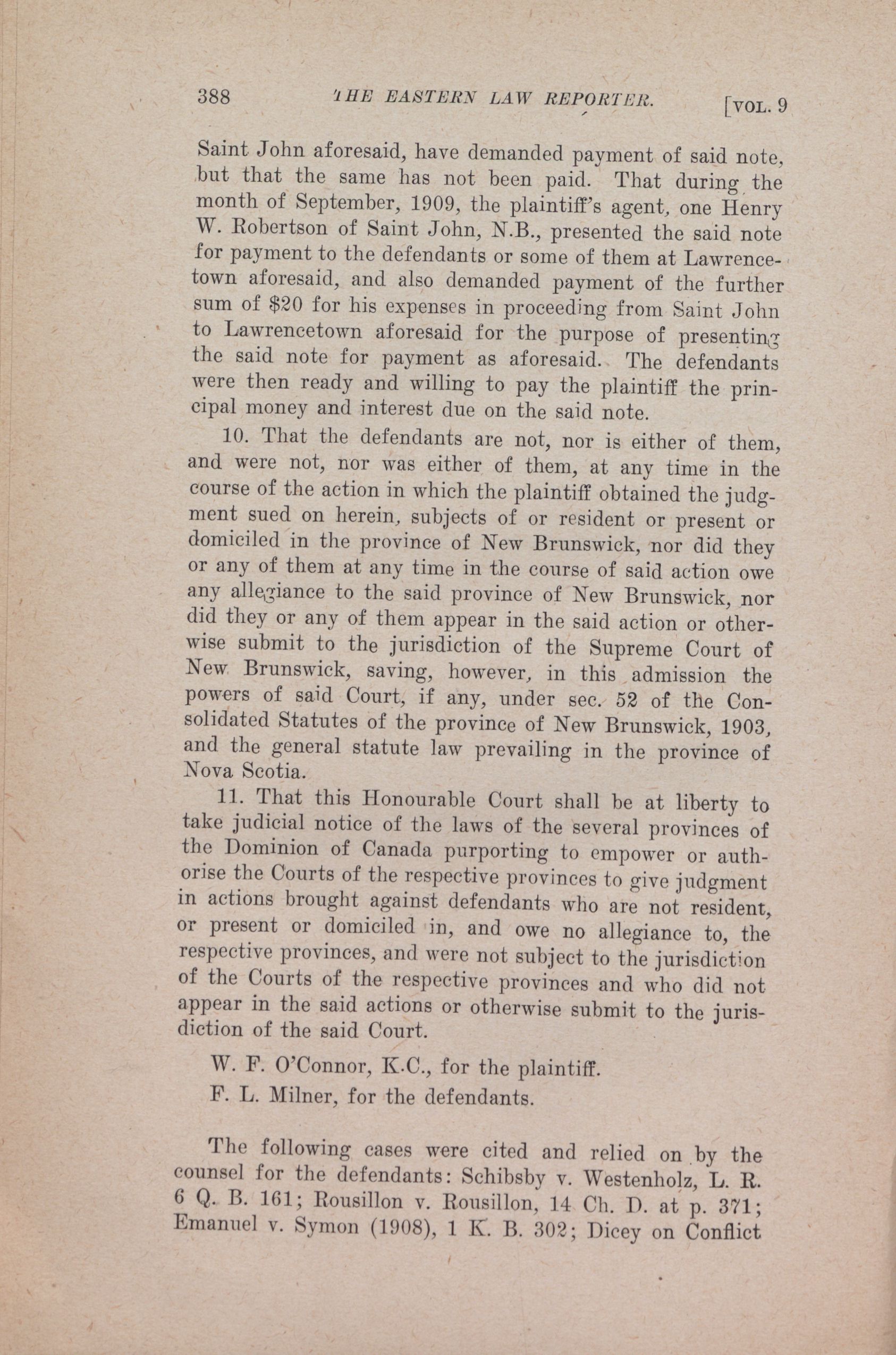 388 THE EASTERN LAW REPORTER. [VOL. 9

Saint John aforesaid, have demanded payment of said note, but that the same has not been paid. That during the month of September, 1909, the plaintiff's agent, one Henry W. Robertson of Saint John, N.B., presented the said note for payment to the defendants or some of them at Lawrencetown aforesaid, and also demanded payment of the further sum of $20 for his expenses in proceeding from Saint John to Lawrencetown aforesaid for the purpose of presenting the said note for payment as aforesaid. The defendants were then ready and willing to pay the plaintiff the principal money and interest due on the said note.

10. That the defendants are not, nor is either of them, and were not, nor was either of them, at any time in the course of the action in which the plaintiff obtained the judgment sued on herein, subjects of or resident or present or domiciled in the province of New Brunswick, nor did they or any of them at any time in the course of said action owe any allegiance to the said province of New Brunswick, nor did they or any of them appear in the said action or otherwise submit to the jurisdiction of the Supreme Court of New Brunswick, saving, however, in this admission the powers of said Court, if any, under sec. 52 of the Consolidated Statutes of the province of New Brunswick, 1903, and the general statute law prevailing in the province of Nova Scotia.

11. That this Honourable Court shall be at liberty to take judicial notice of the laws of the several provinces of the Dominion of Canada purporting to empower or authorise the Courts of the respective provinces to give judgment in actions brought against defendants who are not resident, or present or domiciled in, and owe no allegiance to, the respective provinces, and were not subject to the jurisdiction of the Courts of the respective provinces and who did not appear in the said actions or otherwise submit to the jurisdiction of the said Court.

W. F. O'Connor, K.C., for the plaintiff.

F. L. Milner, for the defendants.

The following cases were cited and relied on by the counsel for the defendants: Schibsby v. Westenholz, L. R. 6 Q. B. 161; Rousillon v. Rousillon, 14 Ch. D. at p. 371; Emanuel v. Symon (1908), 1 K. B. 302; Dicey on Conflict